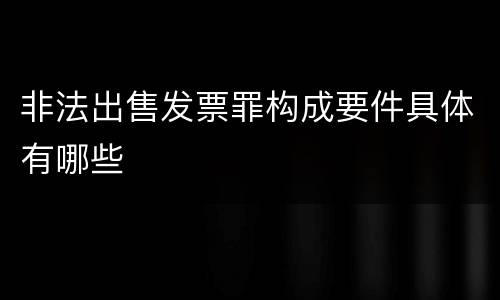 非法出售发票罪构成要件具体有哪些